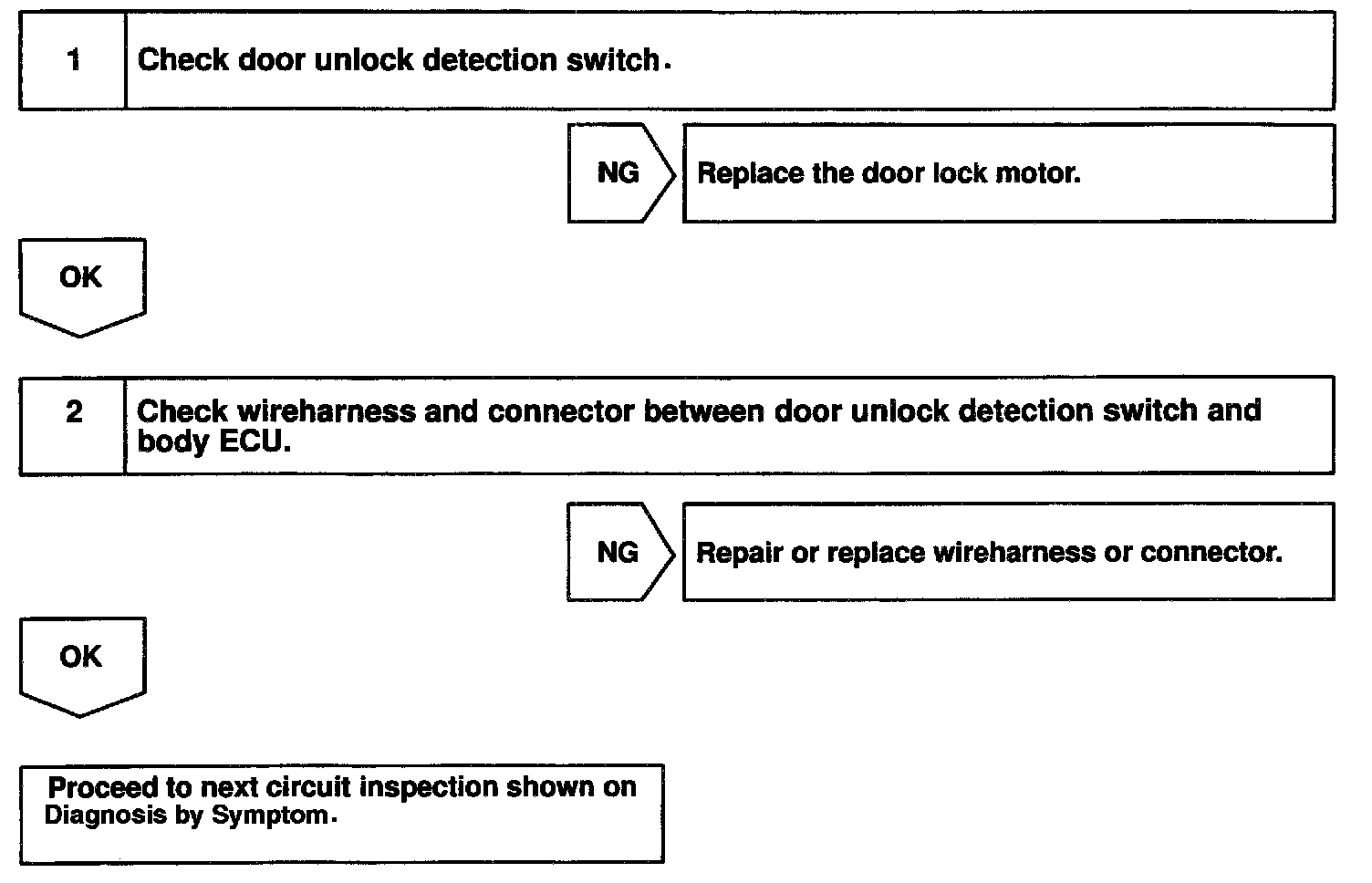 1 Check door unlock detection switch.

NG

Replace the door lock motor.

OK

2 Check wireharness and connector between door unlock detection switch and body ECU.

NG

Repair or replace wireharness or connector.

OK

Proceed to next circuit inspection shown on Diagnosis by Symptom.